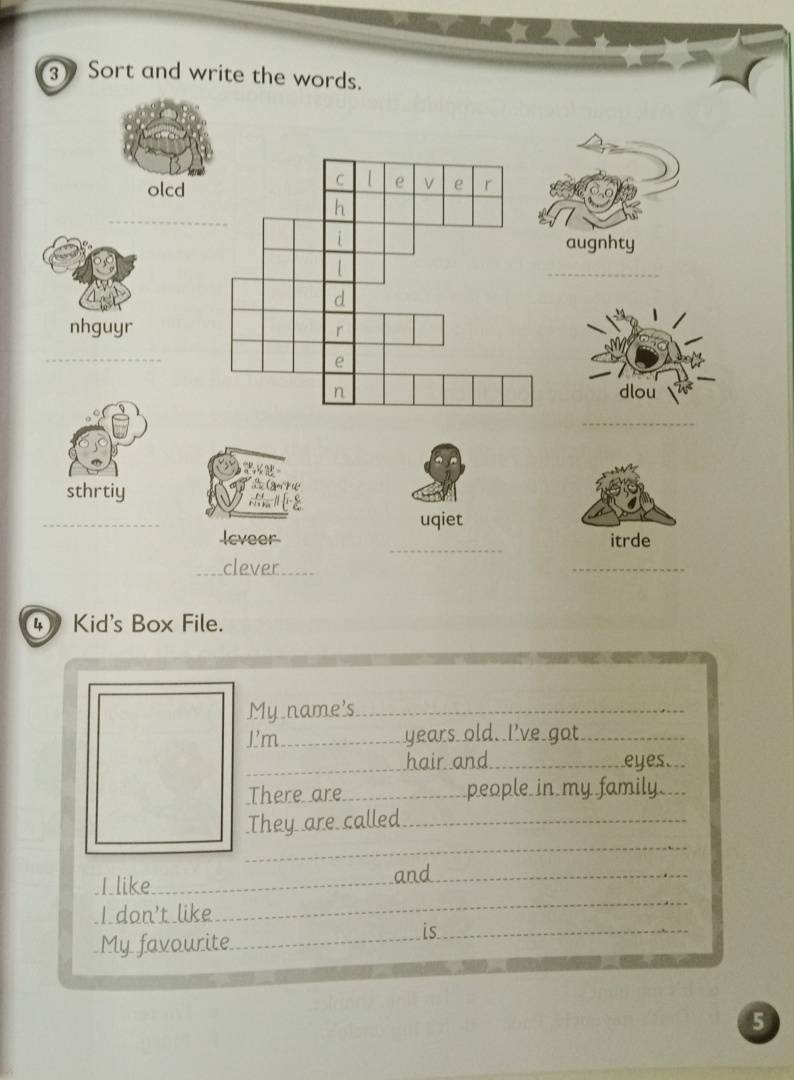 3 Sort and write the words.

olcd

c l e v e r
h
i
l
d
r
e
n

augnhty

nhguyr

dlou

sthrtiy

lcveer
clever

uqiet

itrde

4 Kid's Box File.

My name's
I'm years old. I've got
hair and eyes.
There are people in my family.
They are called

I like and
I don't like
My favourite is

5